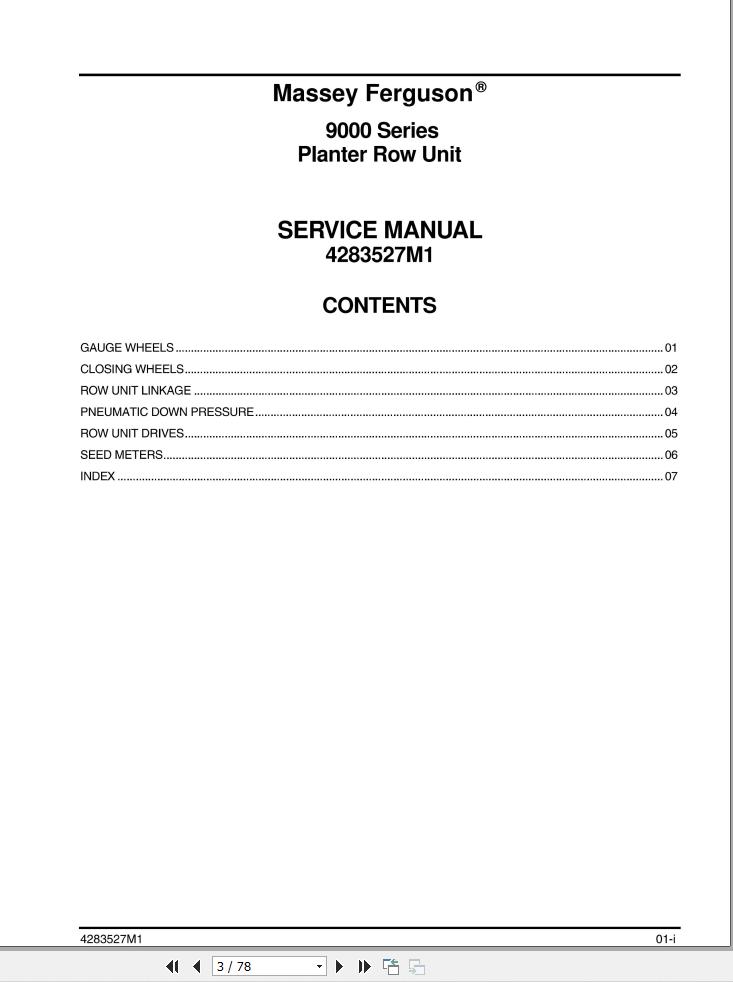 Massey Ferguson®

9000 Series
Planter Row Unit

SERVICE MANUAL
4283527M1

CONTENTS

GAUGE WHEELS ........ 01
CLOSING WHEELS ........ 02
ROW UNIT LINKAGE ........ 03
PNEUMATIC DOWN PRESSURE ........ 04
ROW UNIT DRIVES ........ 05
SEED METERS ........ 06
INDEX ........ 07

4283527M1

01-i

3 / 78